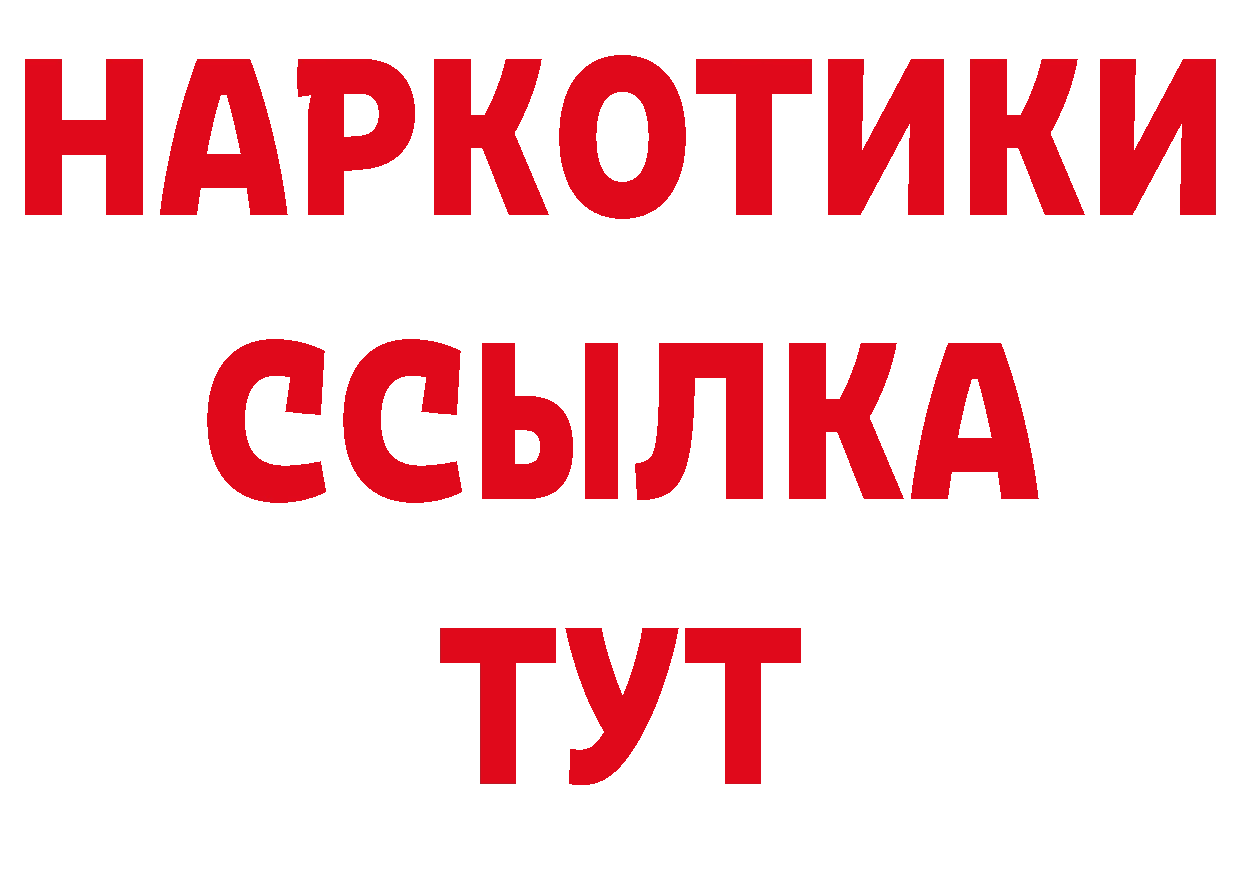 НАРКОТИКИ ССЫЛКА ТУТ